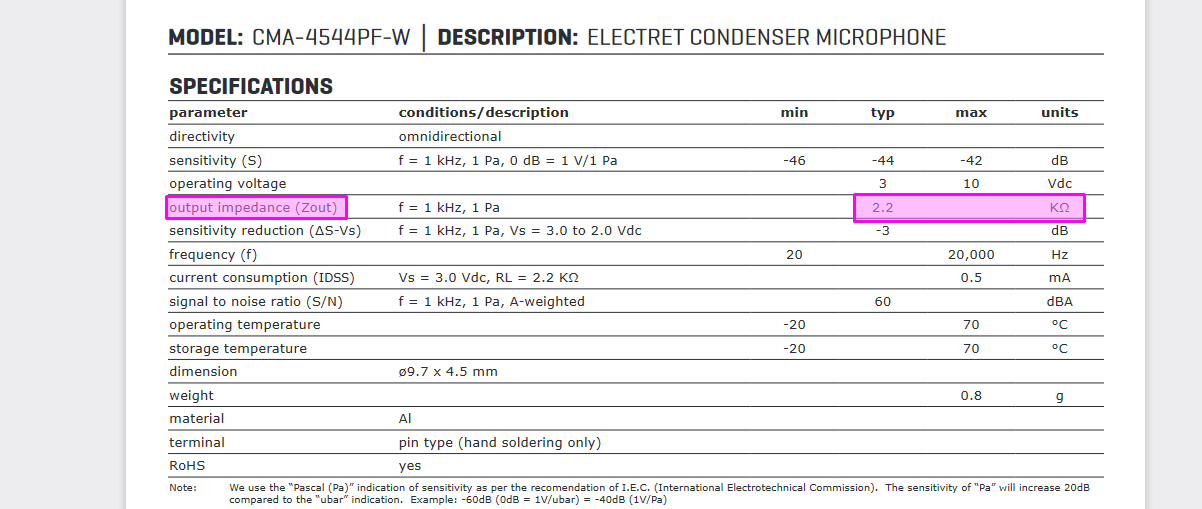 **MODEL:** CMA-4544PF-W | **DESCRIPTION:** ELECTRET CONDENSER MICROPHONE

**SPECIFICATIONS**

| parameter | conditions/description | min | typ | max | units |
|---|---|---|---|---|---|
| directivity | omnidirectional | | | | |
| sensitivity (S) | f = 1 kHz, 1 Pa, 0 dB = 1 V/1 Pa | -46 | -44 | -42 | dB |
| operating voltage | | | 3 | 10 | Vdc |
| output impedance (Zout) | f = 1 kHz, 1 Pa | | 2.2 | | KΩ |
| sensitivity reduction (ΔS-Vs) | f = 1 kHz, 1 Pa, Vs = 3.0 to 2.0 Vdc | | -3 | | dB |
| frequency (f) | | 20 | | 20,000 | Hz |
| current consumption (IDSS) | Vs = 3.0 Vdc, RL = 2.2 KΩ | | | 0.5 | mA |
| signal to noise ratio (S/N) | f = 1 kHz, 1 Pa, A-weighted | | 60 | | dBA |
| operating temperature | | -20 | | 70 | °C |
| storage temperature | | -20 | | 70 | °C |
| dimension | ø9.7 x 4.5 mm | | | | |
| weight | | | | 0.8 | g |
| material | Al | | | | |
| terminal | pin type (hand soldering only) | | | | |
| RoHS | yes | | | | |

Note: We use the "Pascal (Pa)" indication of sensitivity as per the recomendation of I.E.C. (International Electrotechnical Commission). The sensitivity of "Pa" will increase 20dB compared to the "ubar" indication. Example: -60dB (0dB = 1V/ubar) = -40dB (1V/Pa)